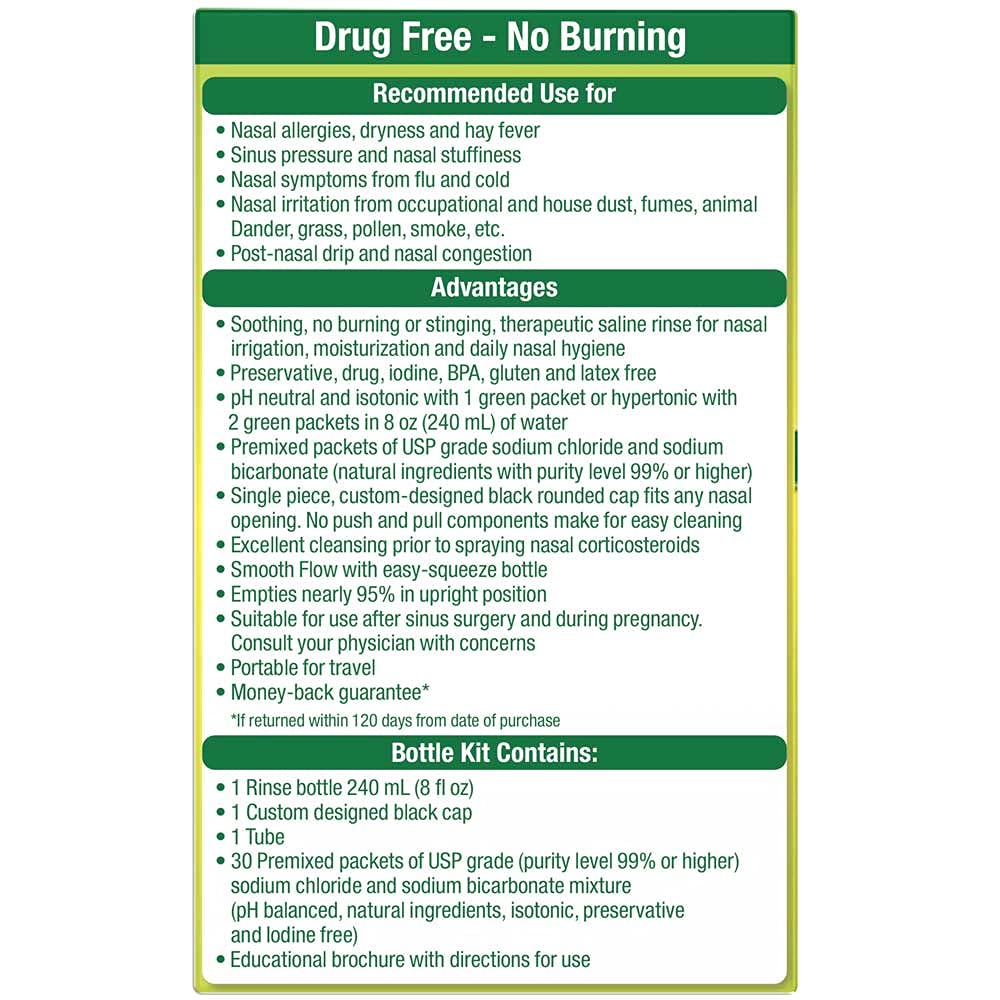 Drug Free - No Burning

Recommended Use for

• Nasal allergies, dryness and hay fever
• Sinus pressure and nasal stuffiness
• Nasal symptoms from flu and cold
• Nasal irritation from occupational and house dust, fumes, animal Dander, grass, pollen, smoke, etc.
• Post-nasal drip and nasal congestion

Advantages

• Soothing, no burning or stinging, therapeutic saline rinse for nasal irrigation, moisturization and daily nasal hygiene
• Preservative, drug, iodine, BPA, gluten and latex free
• pH neutral and isotonic with 1 green packet or hypertonic with 2 green packets in 8 oz (240 mL) of water
• Premixed packets of USP grade sodium chloride and sodium bicarbonate (natural ingredients with purity level 99% or higher)
• Single piece, custom-designed black rounded cap fits any nasal opening. No push and pull components make for easy cleaning
• Excellent cleansing prior to spraying nasal corticosteroids
• Smooth Flow with easy-squeeze bottle
• Empties nearly 95% in upright position
• Suitable for use after sinus surgery and during pregnancy. Consult your physician with concerns
• Portable for travel
• Money-back guarantee*

*If returned within 120 days from date of purchase

Bottle Kit Contains:

• 1 Rinse bottle 240 mL (8 fl oz)
• 1 Custom designed black cap
• 1 Tube
• 30 Premixed packets of USP grade (purity level 99% or higher) sodium chloride and sodium bicarbonate mixture (pH balanced, natural ingredients, isotonic, preservative and Iodine free)
• Educational brochure with directions for use